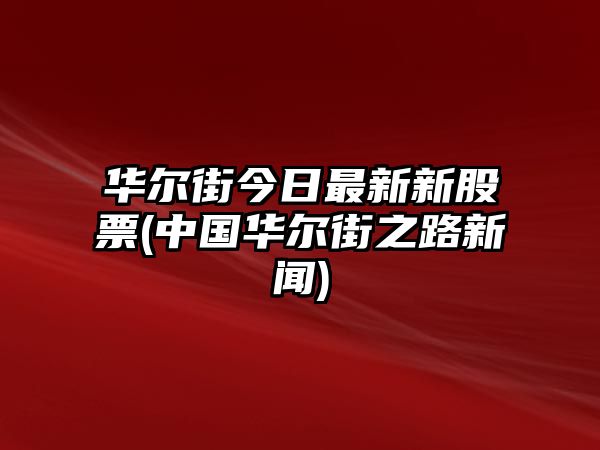 华尔街今日最新新股票(中国华尔街之路新闻)